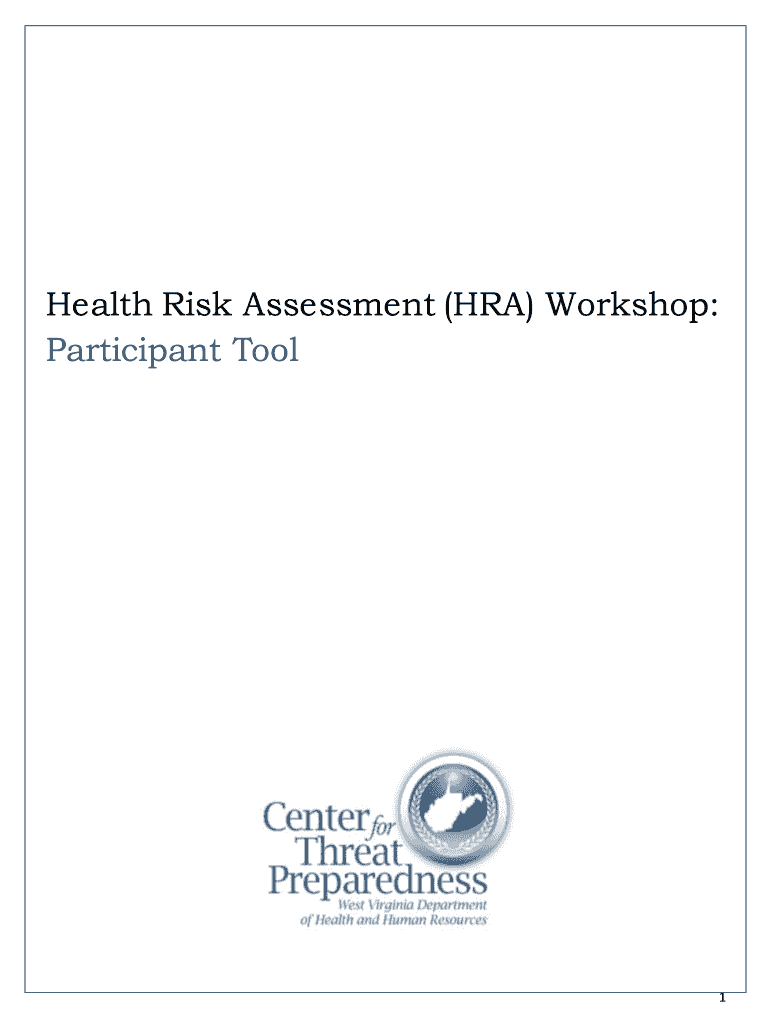 Health Risk Assessment (HRA) Workshop:
Participant Tool

Center for Threat Preparedness
West Virginia Department of Health and Human Resources

1